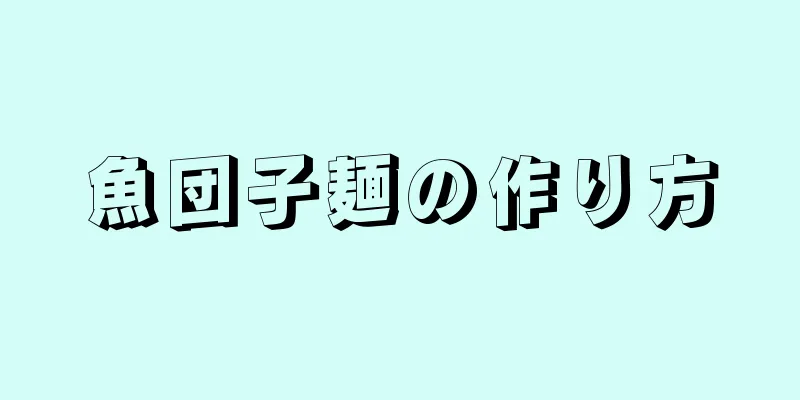 魚団子麺の作り方